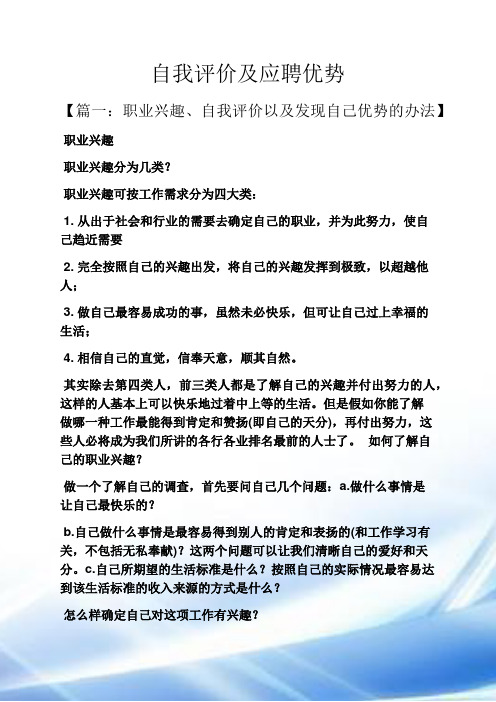 自我评价及应聘优势

【篇一：职业兴趣、自我评价以及发现自己优势的办法】

职业兴趣

职业兴趣分为几类？

职业兴趣可按工作需求分为四大类：

1. 从出于社会和行业的需要去确定自己的职业，并为此努力，使自己趋近需要

2. 完全按照自己的兴趣出发，将自己的兴趣发挥到极致，以超越他人；

3. 做自己最容易成功的事，虽然未必快乐，但可让自己过上幸福的生活；

4. 相信自己的直觉，信奉天意，顺其自然。

其实除去第四类人，前三类人都是了解自己的兴趣并付出努力的人，这样的人基本上可以快乐地过着中上等的生活。但是假如你能了解做哪一种工作最能得到肯定和赞扬(即自己的天分)，再付出努力，这些人必将成为我们所讲的各行各业排名最前的人士了。 如何了解自己的职业兴趣？

做一个了解自己的调查，首先要问自己几个问题：a.做什么事情是让自己最快乐的？

b.自己做什么事情是最容易得到别人的肯定和表扬的(和工作学习有关，不包括无私奉献)？这两个问题可以让我们清晰自己的爱好和天分。c.自己所期望的生活标准是什么？按照自己的实际情况最容易达到该生活标准的收入来源的方式是什么？

怎么样确定自己对这项工作有兴趣？